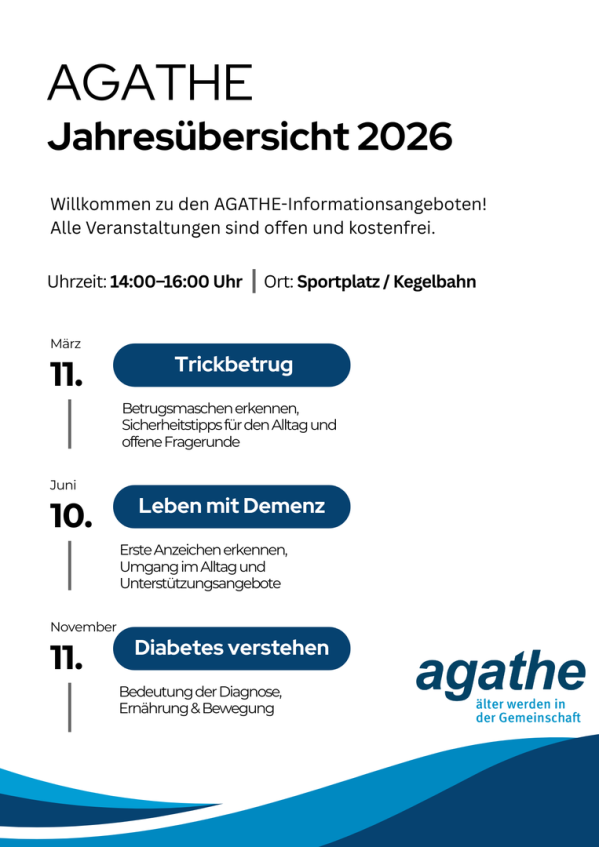 AGATHE
Jahresübersicht 2026

Willkommen zu den AGATHE-Informationsangeboten!
Alle Veranstaltungen sind offen und kostenfrei.

Uhrzeit: 14:00–16:00 Uhr | Ort: Sportplatz / Kegelbahn

März
11.

Trickbetrug

Betrugsmaschen erkennen, Sicherheitstipps für den Alltag und offene Fragerunde

Juni
10.

Leben mit Demenz

Erste Anzeichen erkennen, Umgang im Alltag und Unterstützungsangebote

November
11.

Diabetes verstehen

Bedeutung der Diagnose, Ernährung & Bewegung

agathe
älter werden in
der Gemeinschaft